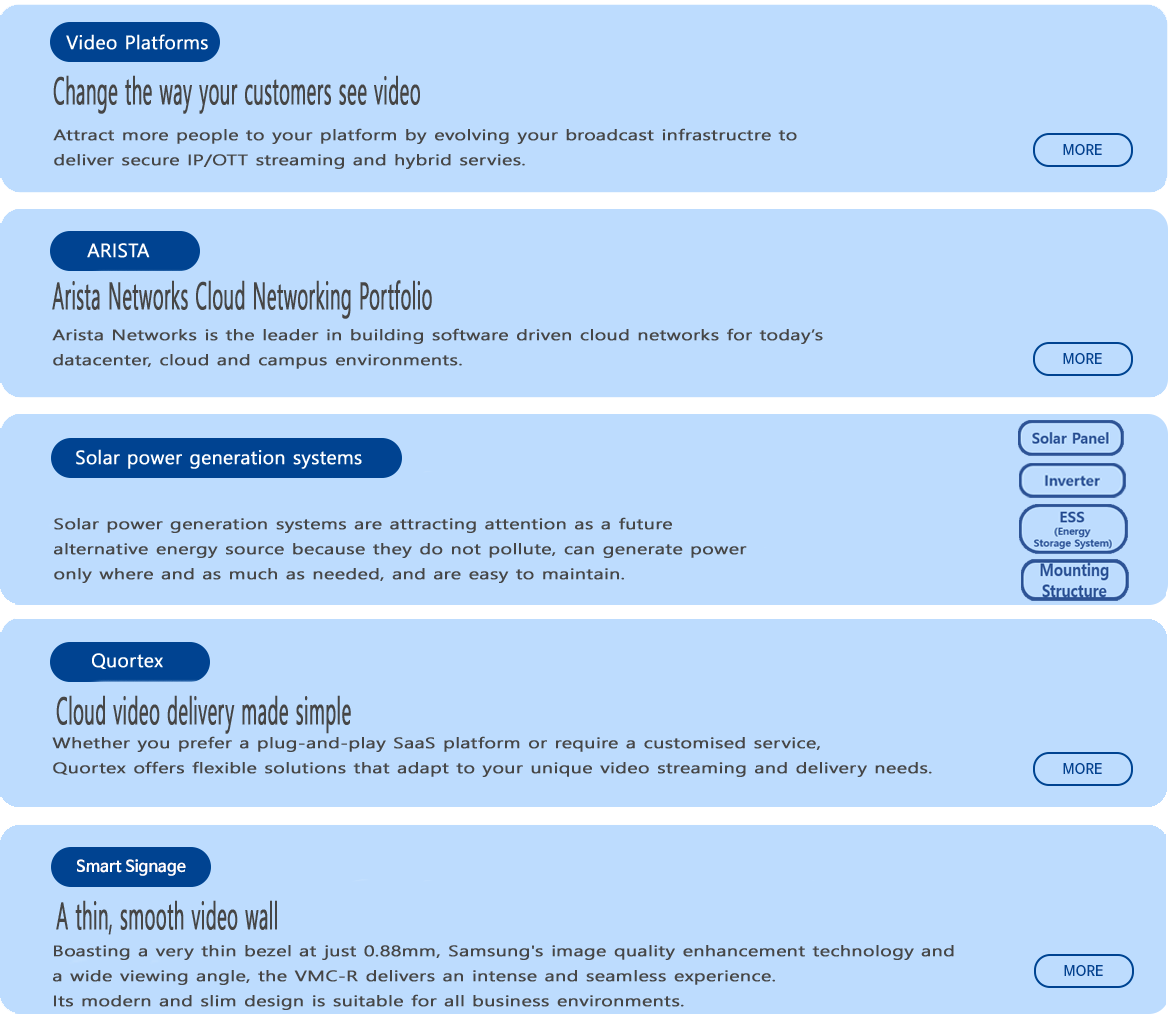 Video Platforms

Change the way your customers see video

Attract more people to your platform by evolving your broadcast infrastructre to deliver secure IP/OTT streaming and hybrid servies.

MORE

ARISTA

Arista Networks Cloud Networking Portfolio

Arista Networks is the leader in building software driven cloud networks for today's datacenter, cloud and campus environments.

MORE

Solar power generation systems

Solar power generation systems are attracting attention as a future alternative energy source because they do not pollute, can generate power only where and as much as needed, and are easy to maintain.

Solar Panel

Inverter

ESS
(Energy Storage System)

Mounting Structure

Quortex

Cloud video delivery made simple

Whether you prefer a plug-and-play SaaS platform or require a customised service, Quortex offers flexible solutions that adapt to your unique video streaming and delivery needs.

MORE

Smart Signage

A thin, smooth video wall

Boasting a very thin bezel at just 0.88mm, Samsung's image quality enhancement technology and a wide viewing angle, the VMC-R delivers an intense and seamless experience.
Its modern and slim design is suitable for all business environments.

MORE